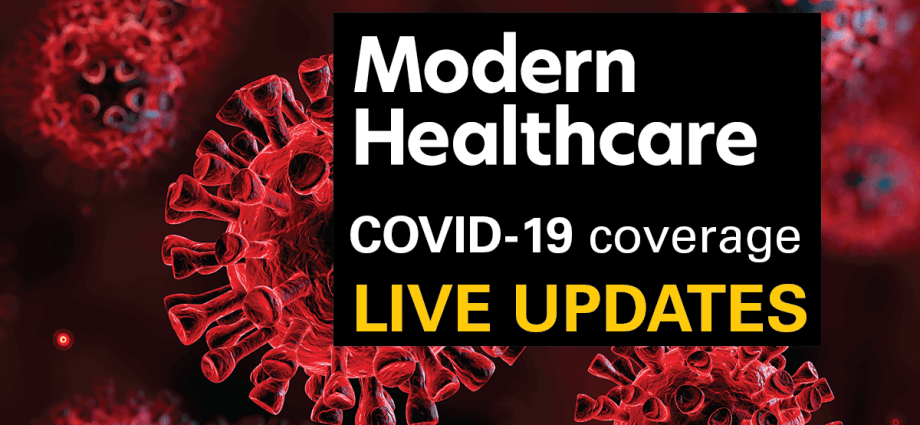 Modern Healthcare

COVID-19 coverage

LIVE UPDATES